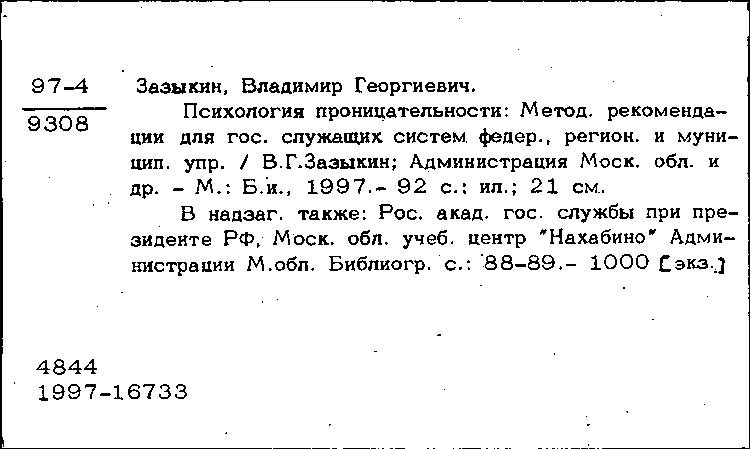 97-4
9308

Зазыкин, Владимир Георгиевич.

Психология проницательности: Метод. рекомендации для гос. служащих систем федер., регион. и муницип. упр. / В.Г.Зазыкин; Администрация Моск. обл. и др. - М.: Б.и., 1997.- 92 с.: ил.; 21 см.

В надзаг. также: Рос. акад. гос. службы при президенте РФ, Моск. обл. учеб. центр "Нахабино" Администрации М.обл. Библиогр. с.: 88-89.- 1000 [экз.]

4844
1997-16733